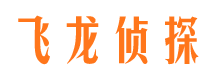 飞龙侦探